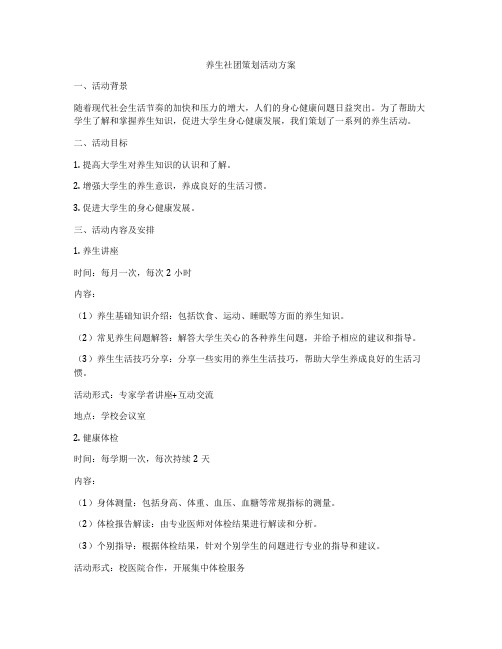 养生社团策划活动方案

一、活动背景

随着现代社会生活节奏的加快和压力的增大，人们的身心健康问题日益突出。为了帮助大学生了解和掌握养生知识，促进大学生身心健康发展，我们策划了一系列的养生活动。

二、活动目标

1. 提高大学生对养生知识的认识和了解。

2. 增强大学生的养生意识，养成良好的生活习惯。

3. 促进大学生的身心健康发展。

三、活动内容及安排

1. 养生讲座

时间：每月一次，每次 2 小时

内容：

（1）养生基础知识介绍：包括饮食、运动、睡眠等方面的养生知识。

（2）常见养生问题解答：解答大学生关心的各种养生问题，并给予相应的建议和指导。

（3）养生生活技巧分享：分享一些实用的养生生活技巧，帮助大学生养成良好的生活习惯。

活动形式：专家学者讲座+互动交流

地点：学校会议室

2. 健康体检

时间：每学期一次，每次持续 2 天

内容：

（1）身体测量：包括身高、体重、血压、血糖等常规指标的测量。

（2）体检报告解读：由专业医师对体检结果进行解读和分析。

（3）个别指导：根据体检结果，针对个别学生的问题进行专业的指导和建议。

活动形式：校医院合作，开展集中体检服务